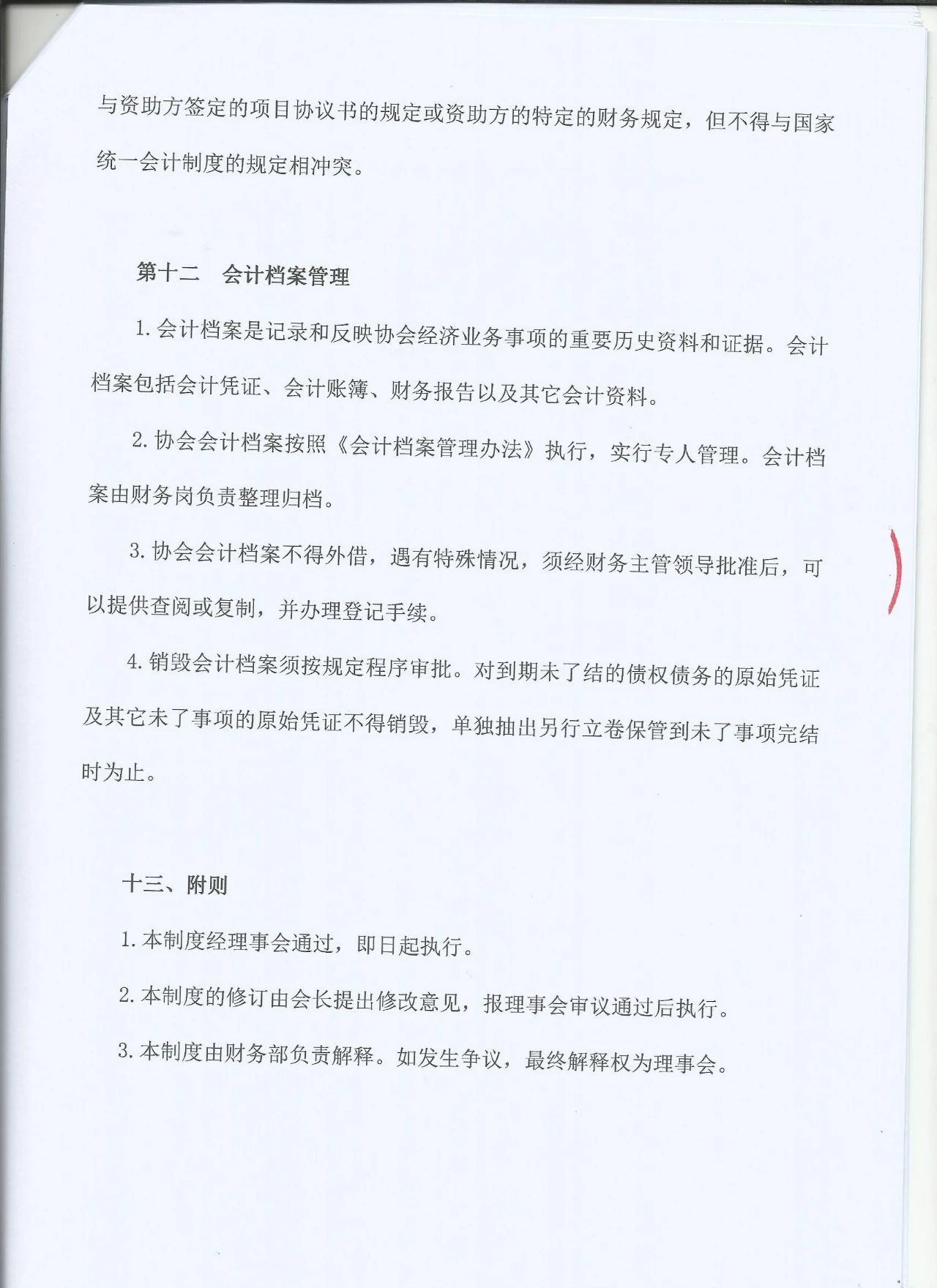 与资助方签定的项目协议书的规定或资助方的特定的财务规定，但不得与国家统一会计制度的规定相冲突。

第十二　会计档案管理

1. 会计档案是记录和反映协会经济业务事项的重要历史资料和证据。会计档案包括会计凭证、会计账簿、财务报告以及其它会计资料。

2. 协会会计档案按照《会计档案管理办法》执行，实行专人管理。会计档案由财务岗负责整理归档。

3. 协会会计档案不得外借，遇有特殊情况，须经财务主管领导批准后，可以提供查阅或复制，并办理登记手续。

4. 销毁会计档案须按规定程序审批。对到期未了结的债权债务的原始凭证及其它未了事项的原始凭证不得销毁，单独抽出另行立卷保管到未了事项完结时为止。

十三、附则

1. 本制度经理事会通过，即日起执行。

2. 本制度的修订由会长提出修改意见，报理事会审议通过后执行。

3. 本制度由财务部负责解释。如发生争议，最终解释权为理事会。